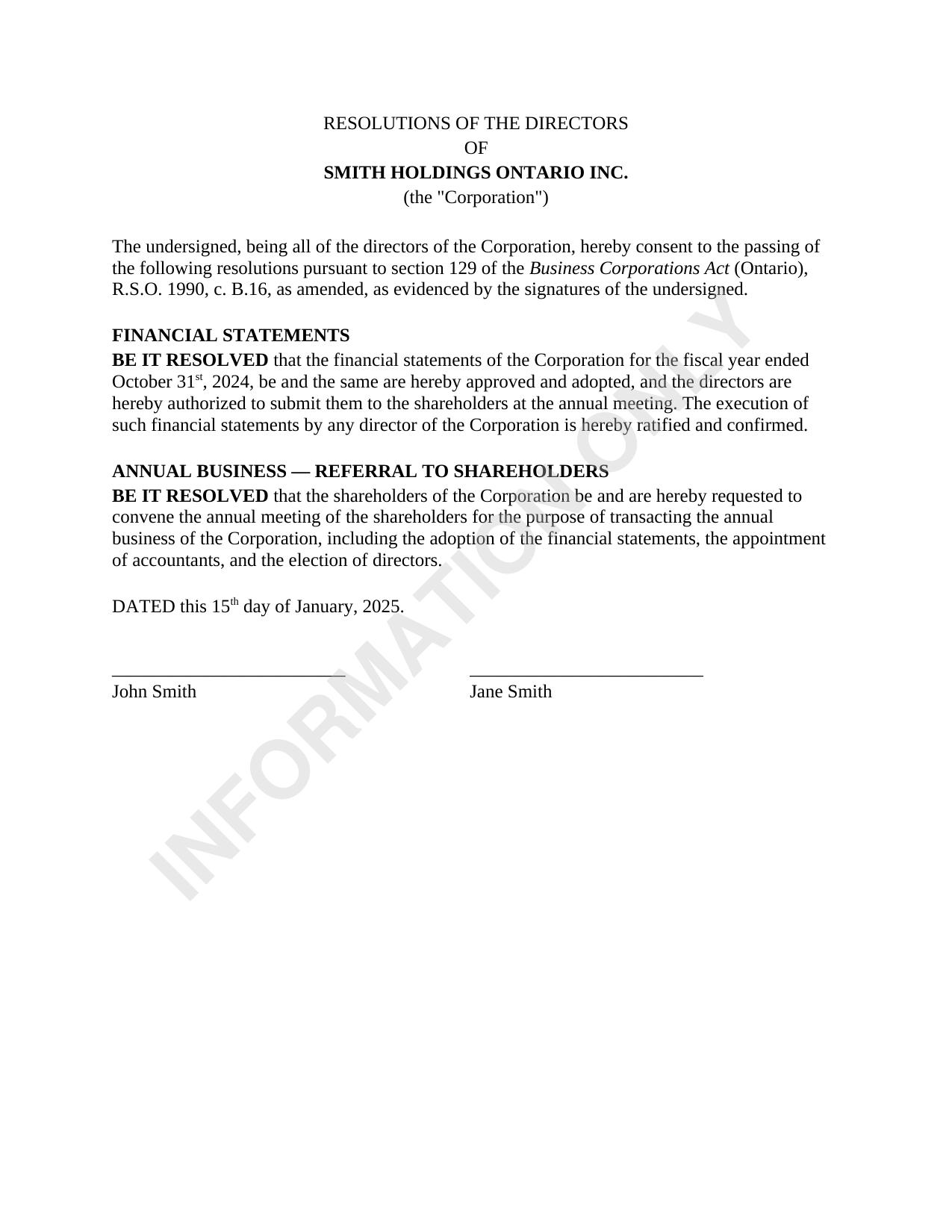 RESOLUTIONS OF THE DIRECTORS
OF
SMITH HOLDINGS ONTARIO INC.
(the "Corporation")

The undersigned, being all of the directors of the Corporation, hereby consent to the passing of the following resolutions pursuant to section 129 of the Business Corporations Act (Ontario), R.S.O. 1990, c. B.16, as amended, as evidenced by the signatures of the undersigned.

FINANCIAL STATEMENTS
BE IT RESOLVED that the financial statements of the Corporation for the fiscal year ended October 31st, 2024, be and the same are hereby approved and adopted, and the directors are hereby authorized to submit them to the shareholders at the annual meeting. The execution of such financial statements by any director of the Corporation is hereby ratified and confirmed.

ANNUAL BUSINESS — REFERRAL TO SHAREHOLDERS
BE IT RESOLVED that the shareholders of the Corporation be and are hereby requested to convene the annual meeting of the shareholders for the purpose of transacting the annual business of the Corporation, including the adoption of the financial statements, the appointment of accountants, and the election of directors.

DATED this 15th day of January, 2025.

____
John Smith

____
Jane Smith

INFORMATION ONLY